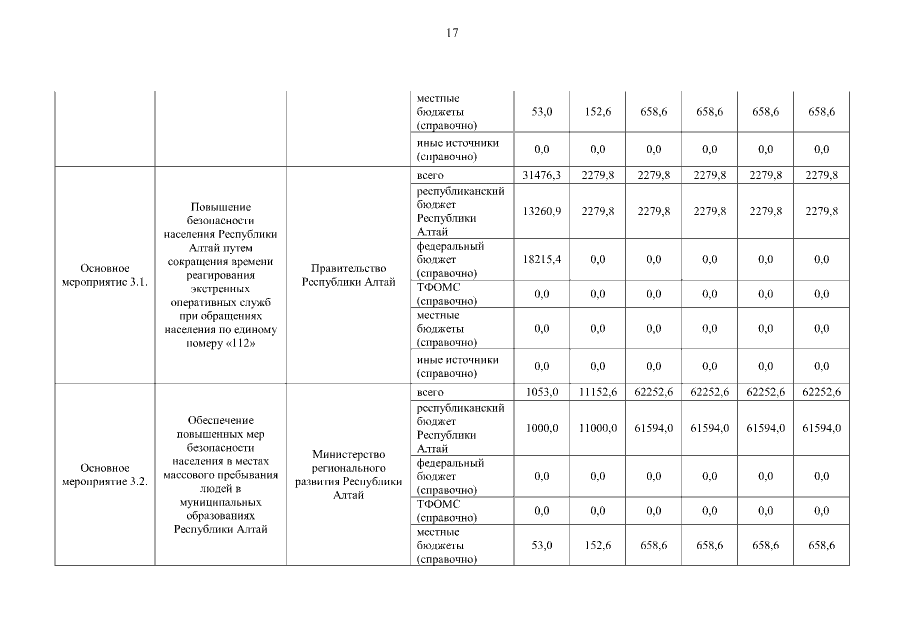 17

|  |  |  |  |  |  |  |  |  |  |
|---|---|---|---|---|---|---|---|---|---|
|  |  |  | местные бюджеты (справочно) | 53,0 | 152,6 | 658,6 | 658,6 | 658,6 | 658,6 |
|  |  |  | иные источники (справочно) | 0,0 | 0,0 | 0,0 | 0,0 | 0,0 | 0,0 |
| Основное мероприятие 3.1. | Повышение безопасности населения Республики Алтай путем сокращения времени реагирования экстренных оперативных служб при обращениях населения по единому номеру «112» | Правительство Республики Алтай | всего | 31476,3 | 2279,8 | 2279,8 | 2279,8 | 2279,8 | 2279,8 |
|  |  |  | республиканский бюджет Республики Алтай | 13260,9 | 2279,8 | 2279,8 | 2279,8 | 2279,8 | 2279,8 |
|  |  |  | федеральный бюджет (справочно) | 18215,4 | 0,0 | 0,0 | 0,0 | 0,0 | 0,0 |
|  |  |  | ТФОМС (справочно) | 0,0 | 0,0 | 0,0 | 0,0 | 0,0 | 0,0 |
|  |  |  | местные бюджеты (справочно) | 0,0 | 0,0 | 0,0 | 0,0 | 0,0 | 0,0 |
|  |  |  | иные источники (справочно) | 0,0 | 0,0 | 0,0 | 0,0 | 0,0 | 0,0 |
| Основное мероприятие 3.2. | Обеспечение повышенных мер безопасности населения в местах массового пребывания людей в муниципальных образованиях Республики Алтай | Министерство регионального развития Республики Алтай | всего | 1053,0 | 11152,6 | 62252,6 | 62252,6 | 62252,6 | 62252,6 |
|  |  |  | республиканский бюджет Республики Алтай | 1000,0 | 11000,0 | 61594,0 | 61594,0 | 61594,0 | 61594,0 |
|  |  |  | федеральный бюджет (справочно) | 0,0 | 0,0 | 0,0 | 0,0 | 0,0 | 0,0 |
|  |  |  | ТФОМС (справочно) | 0,0 | 0,0 | 0,0 | 0,0 | 0,0 | 0,0 |
|  |  |  | местные бюджеты (справочно) | 53,0 | 152,6 | 658,6 | 658,6 | 658,6 | 658,6 |